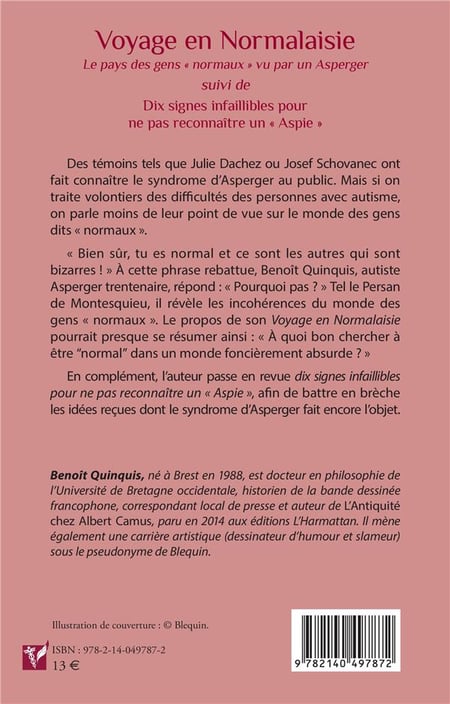 Voyage en Normalaisie
Le pays des gens « normaux » vu par un Asperger
suivi de
Dix signes infaillibles pour ne pas reconnaître un « Aspie »

Des témoins tels que Julie Dachez ou Josef Schovanec ont fait connaître le syndrome d'Asperger au public. Mais si on traite volontiers des difficultés des personnes avec autisme, on parle moins de leur point de vue sur le monde des gens dits « normaux ».

« Bien sûr, tu es normal et ce sont les autres qui sont bizarres ! » À cette phrase rebattue, Benoît Quinquis, autiste Asperger trentenaire, répond : « Pourquoi pas ? » Tel le Persan de Montesquieu, il révèle les incohérences du monde des gens « normaux ». Le propos de son Voyage en Normalaisie pourrait presque se résumer ainsi : « À quoi bon chercher à être "normal" dans un monde foncièrement absurde ? »

En complément, l'auteur passe en revue dix signes infaillibles pour ne pas reconnaître un « Aspie », afin de battre en brèche les idées reçues dont le syndrome d'Asperger fait encore l'objet.

Benoît Quinquis, né à Brest en 1988, est docteur en philosophie de l'Université de Bretagne occidentale, historien de la bande dessinée francophone, correspondant local de presse et auteur de L'Antiquité chez Albert Camus, paru en 2014 aux éditions L'Harmattan. Il mène également une carrière artistique (dessinateur d'humour et slameur) sous le pseudonyme de Blequin.

Illustration de couverture : © Blequin.

ISBN : 978-2-14-049787-2
13 €

9 782140 497872